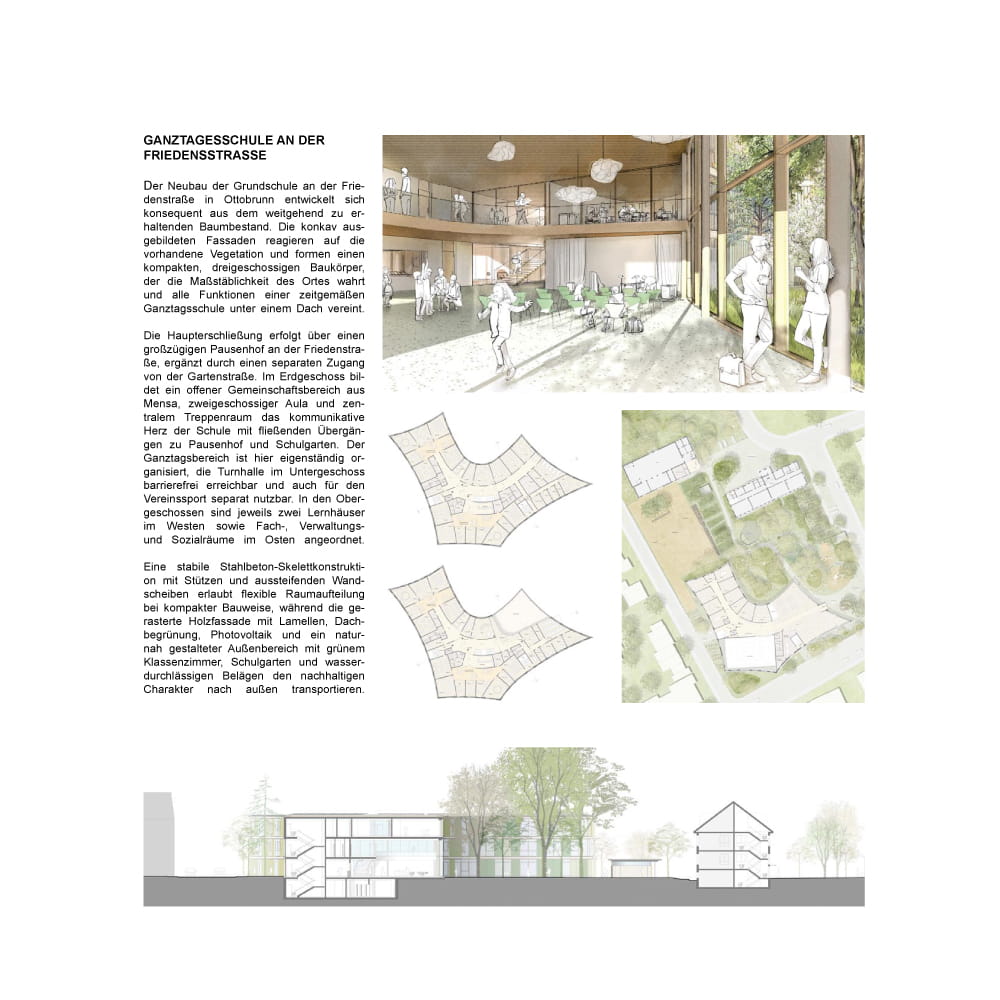 GANZTAGESSCHULE AN DER FRIEDENSSTRASSE

Der Neubau der Grundschule an der Friedenstraße in Ottobrunn entwickelt sich konsequent aus dem weitgehend zu erhaltenden Baumbestand. Die konkav ausgebildeten Fassaden reagieren auf die vorhandene Vegetation und formen einen kompakten, dreigeschossigen Baukörper, der die Maßstäblichkeit des Ortes wahrt und alle Funktionen einer zeitgemäßen Ganztagsschule unter einem Dach vereint.

Die Haupterschließung erfolgt über einen großzügigen Pausenhof an der Friedenstraße, ergänzt durch einen separaten Zugang von der Gartenstraße. Im Erdgeschoss bildet ein offener Gemeinschaftsbereich aus Mensa, zweigeschossiger Aula und zentralem Treppenraum das kommunikative Herz der Schule mit fließenden Übergängen zu Pausenhof und Schulgarten. Der Ganztagsbereich ist hier eigenständig organisiert, die Turnhalle im Untergeschoss barrierefrei erreichbar und auch für den Vereinssport separat nutzbar. In den Obergeschossen sind jeweils zwei Lernhäuser im Westen sowie Fach-, Verwaltungs- und Sozialräume im Osten angeordnet.

Eine stabile Stahlbeton-Skelettkonstruktion mit Stützen und aussteifenden Wandscheiben erlaubt flexible Raumaufteilung bei kompakter Bauweise, während die gerasterte Holzfassade mit Lamellen, Dachbegrünung, Photovoltaik und ein naturnah gestalteter Außenbereich mit grünem Klassenzimmer, Schulgarten und wasserdurchlässigen Belägen den nachhaltigen Charakter nach außen transportieren.